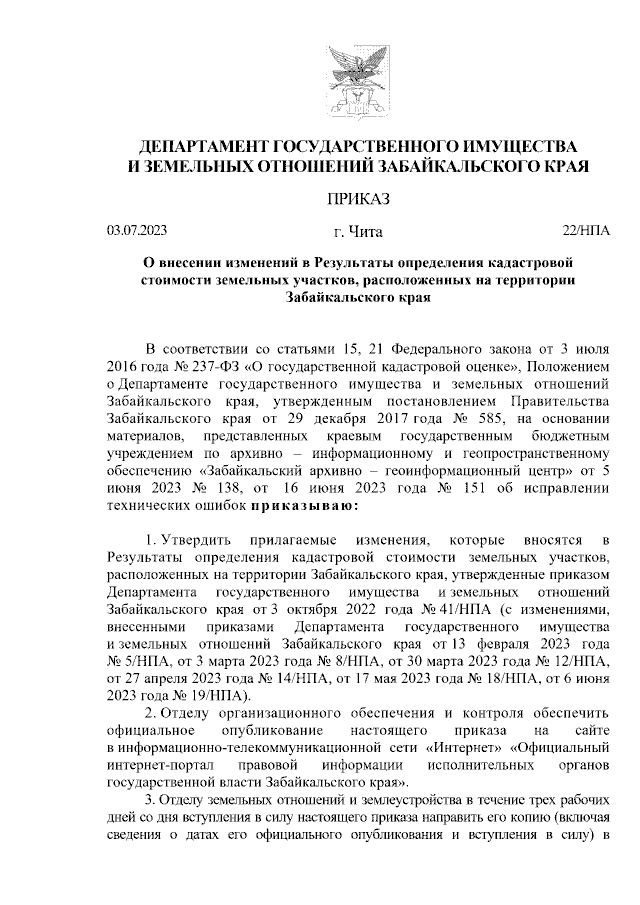 ДЕПАРТАМЕНТ ГОСУДАРСТВЕННОГО ИМУЩЕСТВА И ЗЕМЕЛЬНЫХ ОТНОШЕНИЙ ЗАБАЙКАЛЬСКОГО КРАЯ

ПРИКАЗ

03.07.2023 г. Чита 22/НПА

О внесении изменений в Результаты определения кадастровой стоимости земельных участков, расположенных на территории Забайкальского края

В соответствии со статьями 15, 21 Федерального закона от 3 июля 2016 года № 237-ФЗ «О государственной кадастровой оценке», Положением о Департаменте государственного имущества и земельных отношений Забайкальского края, утвержденным постановлением Правительства Забайкальского края от 29 декабря 2017 года № 585, на основании материалов, представленных краевым государственным бюджетным учреждением по архивно – информационному и геопространственному обеспечению «Забайкальский архивно – геоинформационный центр» от 5 июня 2023 № 138, от 16 июня 2023 года № 151 об исправлении технических ошибок приказываю:

1. Утвердить прилагаемые изменения, которые вносятся в Результаты определения кадастровой стоимости земельных участков, расположенных на территории Забайкальского края, утвержденные приказом Департамента государственного имущества и земельных отношений Забайкальского края от 3 октября 2022 года № 41/НПА (с изменениями, внесенными приказами Департамента государственного имущества и земельных отношений Забайкальского края от 13 февраля 2023 года № 5/НПА, от 3 марта 2023 года № 8/НПА, от 30 марта 2023 года № 12/НПА, от 27 апреля 2023 года № 14/НПА, от 17 мая 2023 года № 18/НПА, от 6 июня 2023 года № 19/НПА).

2. Отделу организационного обеспечения и контроля обеспечить официальное опубликование настоящего приказа на сайте в информационно-телекоммуникационной сети «Интернет» «Официальный интернет-портал правовой информации исполнительных органов государственной власти Забайкальского края».

3. Отделу земельных отношений и землеустройства в течение трех рабочих дней со дня вступления в силу настоящего приказа направить его копию (включая сведения о датах его официального опубликования и вступления в силу) в